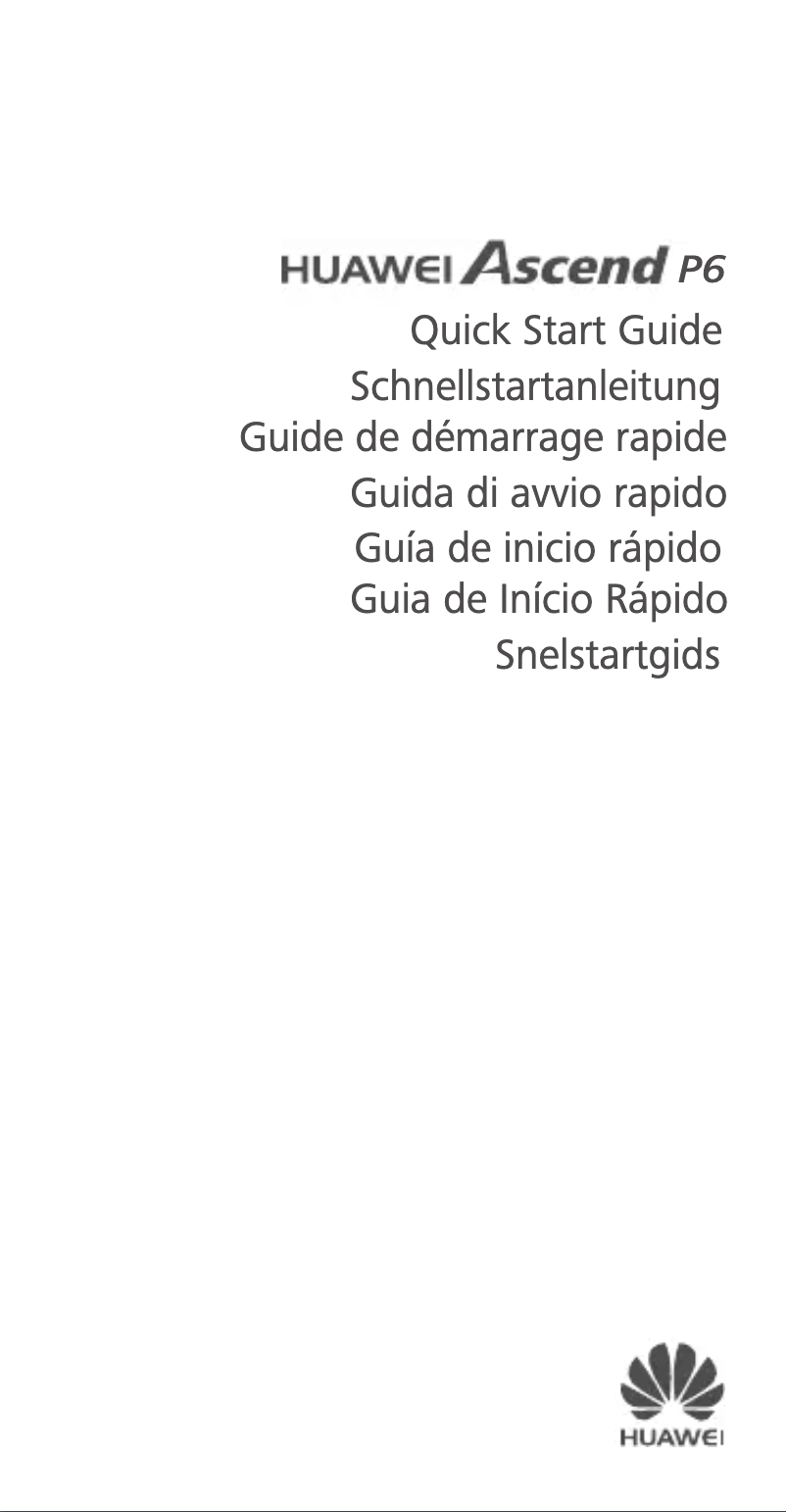 HUAWEI Ascend P6

Quick Start Guide
Schnellstartanleitung
Guide de démarrage rapide
Guida di avvio rapido
Guía de inicio rápido
Guia de Início Rápido
Snelstartgids

HUAWEI